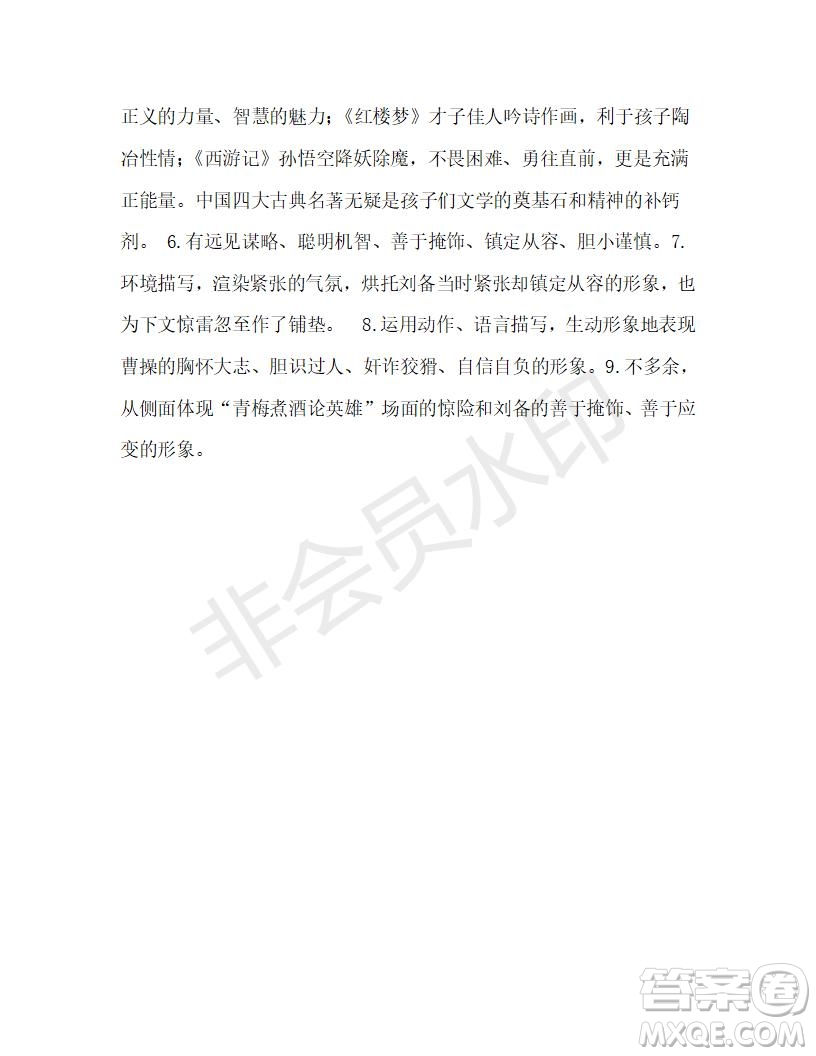 正义的力量、智慧的魅力;《红楼梦》才子佳人吟诗作画，利于孩子陶冶性情;《西游记》孙悟空降妖除魔，不畏困难、勇往直前，更是充满正能量。中国四大古典名著无疑是孩子们文学的奠基石和精神的补钙剂。 6.有远见谋略、聪明机智、善于掩饰、镇定从容、胆小谨慎。7.环境描写，渲染紧张的气氛，烘托刘备当时紧张却镇定从容的形象，也为下文惊雷忽至作了铺垫。 8.运用动作、语言描写，生动形象地表现曹操的胸怀大志、胆识过人、奸诈狡猾、自信自负的形象。9.不多余，从侧面体现“青梅煮酒论英雄”场面的惊险和刘备的善于掩饰、善于应变的形象。

非会员水印

答案圈
MXQE.COM